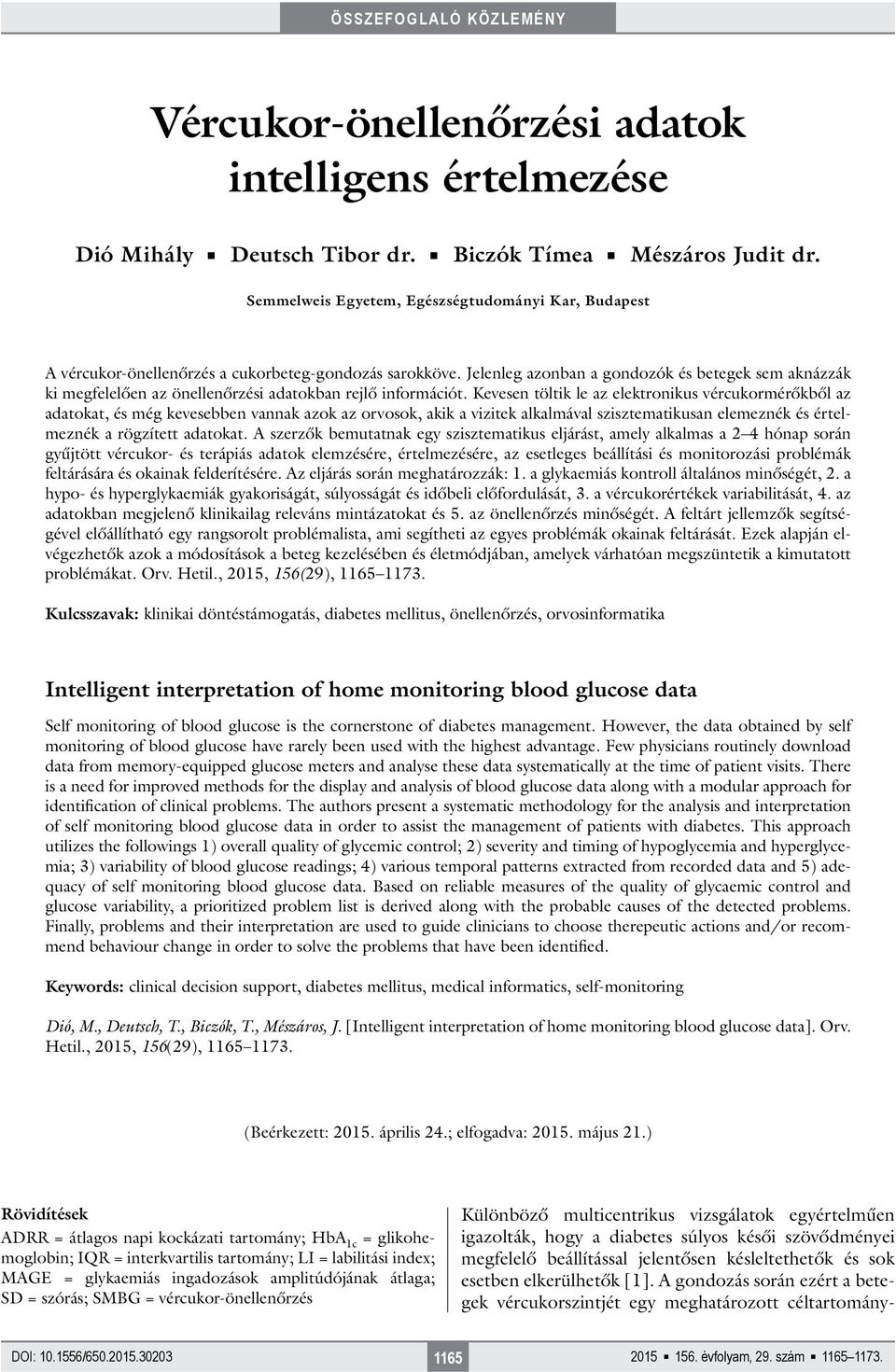 ÖSSZEFOGLALÓ KÖZLEMÉNY

Vércukor-önellenőrzési adatok intelligens értelmezése

Dió Mihály ▪ Deutsch Tibor dr. ▪ Biczók Tímea ▪ Mészáros Judit dr.

Semmelweis Egyetem, Egészségtudományi Kar, Budapest

A vércukor-önellenőrzés a cukorbeteg-gondozás sarokköve. Jelenleg azonban a gondozók és betegek sem aknázzák ki megfelelően az önellenőrzési adatokban rejlő információt. Kevesen töltik le az elektronikus vércukormérőkből az adatokat, és még kevesebben vannak azok az orvosok, akik a vizitek alkalmával szisztematikusan elemeznék és értelmeznék a rögzített adatokat. A szerzők bemutatnak egy szisztematikus eljárást, amely alkalmas a 2–4 hónap során gyűjtött vércukor- és terápiás adatok elemzésére, értelmezésére, az esetleges beállítási és monitorozási problémák feltárására és okainak felderítésére. Az eljárás során meghatározzák: 1. a glykaemiás kontroll általános minőségét, 2. a hypo- és hyperglykaemiák gyakoriságát, súlyosságát és időbeli előfordulását, 3. a vércukorértékek variabilitását, 4. az adatokban megjelenő klinikailag releváns mintázatokat és 5. az önellenőrzés minőségét. A feltárt jellemzők segítségével előállítható egy rangsorolt problémalista, ami segítheti az egyes problémák okainak feltárását. Ezek alapján elvégezhetők azok a módosítások a beteg kezelésében és életmódjában, amelyek várhatóan megszüntetik a kimutatott problémákat. Orv. Hetil., 2015, 156(29), 1165–1173.

Kulcsszavak: klinikai döntéstámogatás, diabetes mellitus, önellenőrzés, orvosinformatika

Intelligent interpretation of home monitoring blood glucose data

Self monitoring of blood glucose is the cornerstone of diabetes management. However, the data obtained by self monitoring of blood glucose have rarely been used with the highest advantage. Few physicians routinely download data from memory-equipped glucose meters and analyse these data systematically at the time of patient visits. There is a need for improved methods for the display and analysis of blood glucose data along with a modular approach for identification of clinical problems. The authors present a systematic methodology for the analysis and interpretation of self monitoring blood glucose data in order to assist the management of patients with diabetes. This approach utilizes the followings 1) overall quality of glycemic control; 2) severity and timing of hypoglycemia and hyperglycemia; 3) variability of blood glucose readings; 4) various temporal patterns extracted from recorded data and 5) adequacy of self monitoring blood glucose data. Based on reliable measures of the quality of glycaemic control and glucose variability, a prioritized problem list is derived along with the probable causes of the detected problems. Finally, problems and their interpretation are used to guide clinicians to choose therepeutic actions and/or recommend behaviour change in order to solve the problems that have been identified.

Keywords: clinical decision support, diabetes mellitus, medical informatics, self-monitoring

Dió, M., Deutsch, T., Biczók, T., Mészáros, J. [Intelligent interpretation of home monitoring blood glucose data]. Orv. Hetil., 2015, 156(29), 1165–1173.

(Beérkezett: 2015. április 24.; elfogadva: 2015. május 21.)

Rövidítések
ADRR = átlagos napi kockázati tartomány; $HbA_{1c}$ = glikohemoglobin; IQR = interkvartilis tartomány; LI = labilitási index; MAGE = glykaemiás ingadozások amplitúdójának átlaga; SD = szórás; SMBG = vércukor-önellenőrzés

Különböző multicentrikus vizsgálatok egyértelműen igazolták, hogy a diabetes súlyos késői szövődményei megfelelő beállítással jelentősen késleltethetők és sok esetben elkerülhetők [1]. A gondozás során ezért a betegek vércukorszintjét egy meghatározott céltartomány-

DOI: 10.1556/650.2015.30203 1165 2015 ▪ 156. évfolyam, 29. szám ▪ 1165–1173.